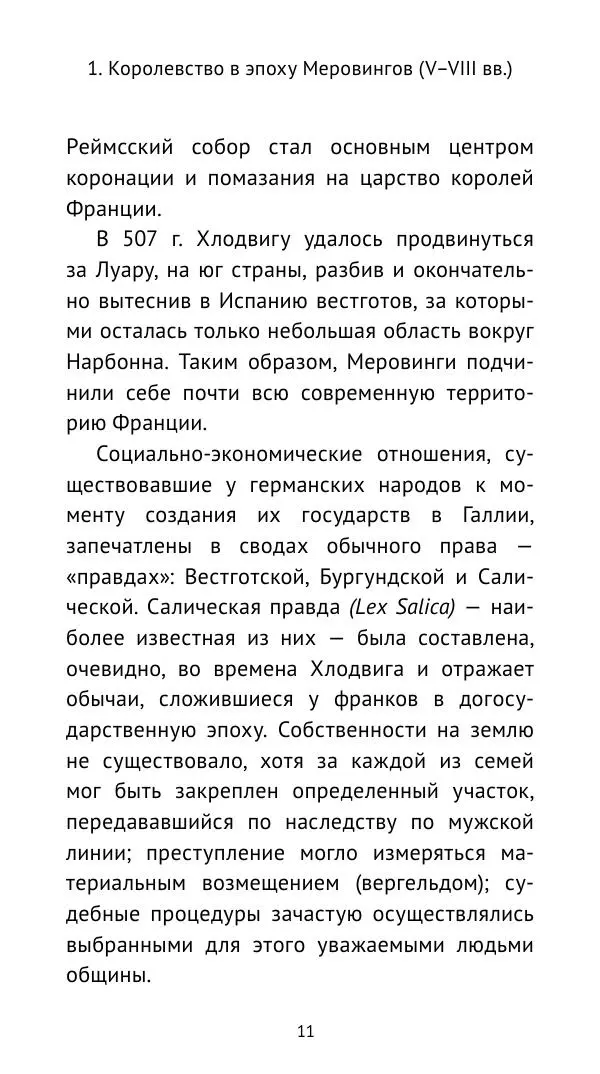 1. Королевство в эпоху Меровингов (V–VIII вв.)

Реймсский собор стал основным центром коронации и помазания на царство королей Франции.

В 507 г. Хлодвигу удалось продвинуться за Луару, на юг страны, разбив и окончательно вытеснив в Испанию вестготов, за которыми осталась только небольшая область вокруг Нарбонна. Таким образом, Меровинги подчинили себе почти всю современную территорию Франции.

Социально-экономические отношения, существовавшие у германских народов к моменту создания их государств в Галлии, запечатлены в сводах обычного права — «правдах»: Вестготской, Бургундской и Салической. Салическая правда (Lex Salica) — наиболее известная из них — была составлена, очевидно, во времена Хлодвига и отражает обычаи, сложившиеся у франков в догосударственную эпоху. Собственности на землю не существовало, хотя за каждой из семей мог быть закреплен определенный участок, передававшийся по наследству по мужской линии; преступление могло измеряться материальным возмещением (вергельдом); судебные процедуры зачастую осуществлялись выбранными для этого уважаемыми людьми общины.

11